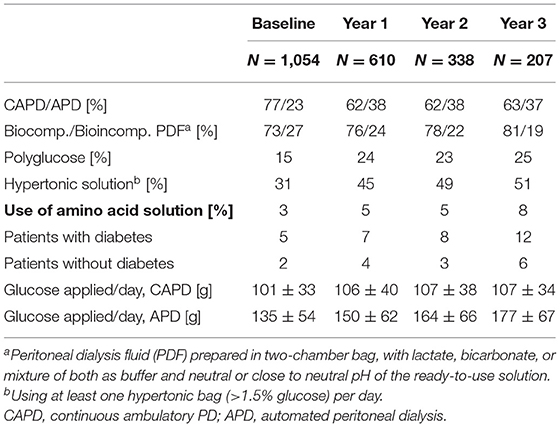 | | Baseline | Year 1 | Year 2 | Year 3 |
|---|---|---|---|---|
| | $N = 1,054$ | $N = 610$ | $N = 338$ | $N = 207$ |
| CAPD/APD [%] | 77/23 | 62/38 | 62/38 | 63/37 |
| Biocomp./Bioincomp. PDF$^a$ [%] | 73/27 | 76/24 | 78/22 | 81/19 |
| Polyglucose [%] | 15 | 24 | 23 | 25 |
| Hypertonic solution$^b$ [%] | 31 | 45 | 49 | 51 |
| **Use of amino acid solution [%]** | 3 | 5 | 5 | 8 |
| Patients with diabetes | 5 | 7 | 8 | 12 |
| Patients without diabetes | 2 | 4 | 3 | 6 |
| Glucose applied/day, CAPD [g] | $101 \pm 33$ | $106 \pm 40$ | $107 \pm 38$ | $107 \pm 34$ |
| Glucose applied/day, APD [g] | $135 \pm 54$ | $150 \pm 62$ | $164 \pm 66$ | $177 \pm 67$ |

$^a$Peritoneal dialysis fluid (PDF) prepared in two-chamber bag, with lactate, bicarbonate, or mixture of both as buffer and neutral or close to neutral pH of the ready-to-use solution.
$^b$Using at least one hypertonic bag (>1.5% glucose) per day.
CAPD, continuous ambulatory PD; APD, automated peritoneal dialysis.